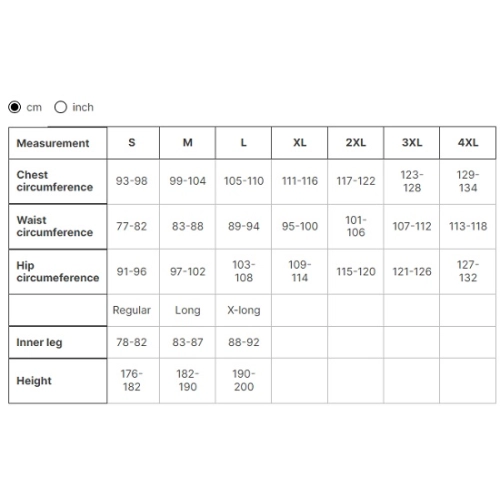 cm inch

| Measurement | S | M | L | XL | 2XL | 3XL | 4XL |
|---|---|---|---|---|---|---|---|
| Chest circumference | 93-98 | 99-104 | 105-110 | 111-116 | 117-122 | 123-128 | 129-134 |
| Waist circumference | 77-82 | 83-88 | 89-94 | 95-100 | 101-106 | 107-112 | 113-118 |
| Hip circumeference | 91-96 | 97-102 | 103-108 | 109-114 | 115-120 | 121-126 | 127-132 |
|  | Regular | Long | X-long |  |  |  |  |
| Inner leg | 78-82 | 83-87 | 88-92 |  |  |  |  |
| Height | 176-182 | 182-190 | 190-200 |  |  |  |  |